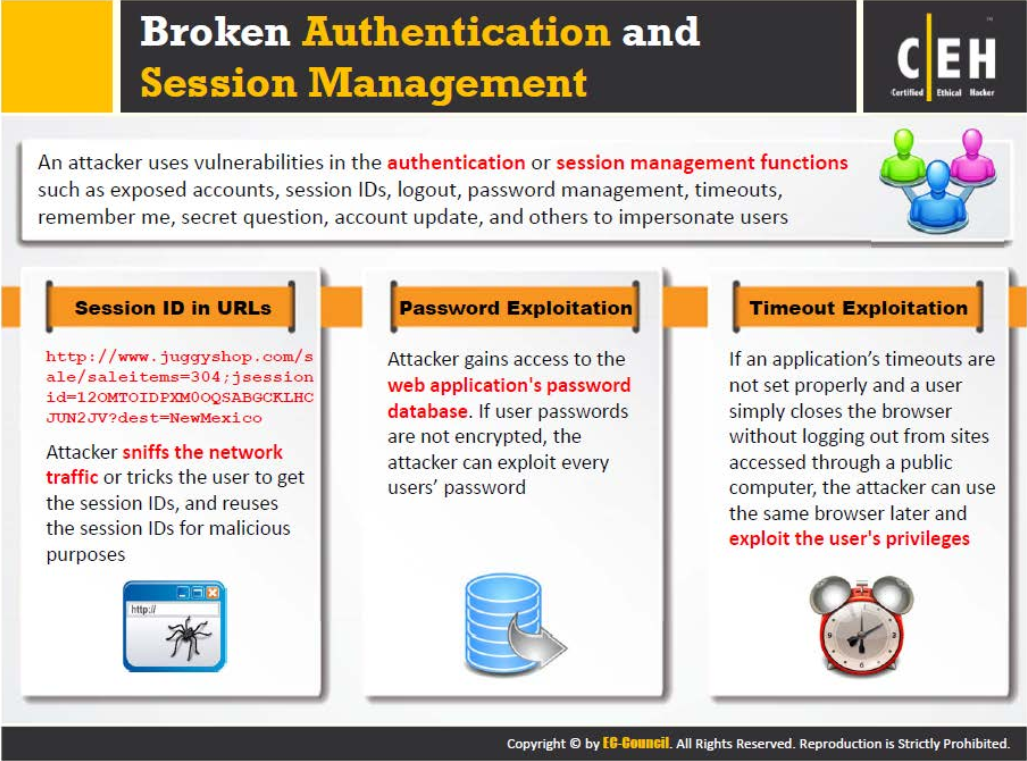 Broken Authentication and Session Management

C|EH
Certified Ethical Hacker

An attacker uses vulnerabilities in the authentication or session management functions such as exposed accounts, session IDs, logout, password management, timeouts, remember me, secret question, account update, and others to impersonate users

Session ID in URLs

http://www.juggyshop.com/sale/saleitems=304;jsessionid=12OMTOIDPXM0OQSABGCKLHCJUN2JV?dest=NewMexico

Attacker sniffs the network traffic or tricks the user to get the session IDs, and reuses the session IDs for malicious purposes

http://

Password Exploitation

Attacker gains access to the web application's password database. If user passwords are not encrypted, the attacker can exploit every users' password

Timeout Exploitation

If an application's timeouts are not set properly and a user simply closes the browser without logging out from sites accessed through a public computer, the attacker can use the same browser later and exploit the user's privileges

Copyright © by EC-Council. All Rights Reserved. Reproduction is Strictly Prohibited.